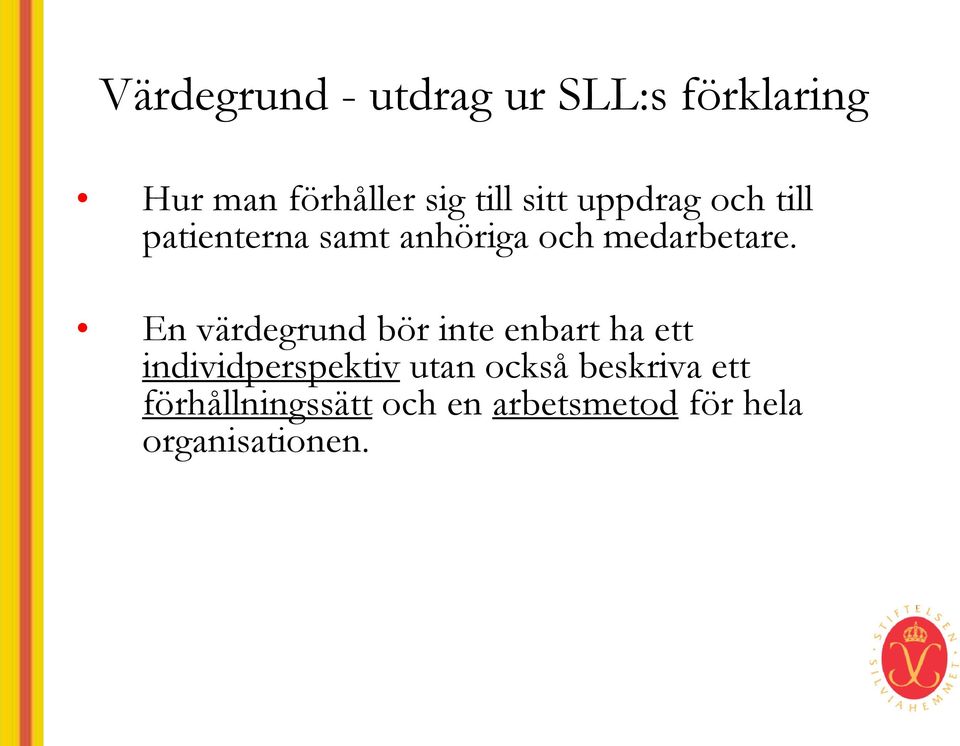 Värdegrund - utdrag ur SLL:s förklaring

• Hur man förhåller sig till sitt uppdrag och till patienterna samt anhöriga och medarbetare.

• En värdegrund bör inte enbart ha ett individperspektiv utan också beskriva ett förhållningssätt och en arbetsmetod för hela organisationen.

STIFTELSEN SILVIAHEMMET